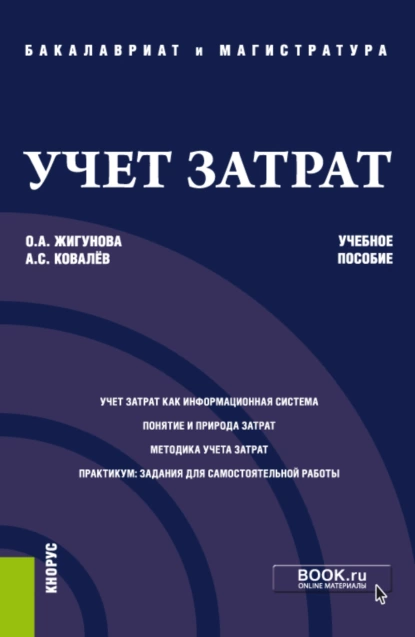 БАКАЛАВРИАТ и МАГИСТРАТУРА

УЧЕТ ЗАТРАТ

О.А. ЖИГУНОВА
А.С. КОВАЛЁВ

УЧЕБНОЕ
ПОСОБИЕ

УЧЕТ ЗАТРАТ КАК ИНФОРМАЦИОННАЯ СИСТЕМА

ПОНЯТИЕ И ПРИРОДА ЗАТРАТ

МЕТОДИКА УЧЕТА ЗАТРАТ

ПРАКТИКУМ: ЗАДАНИЯ ДЛЯ САМОСТОЯТЕЛЬНОЙ РАБОТЫ

КНОРУС

BOOK.ru
ONLINE МАТЕРИАЛЫ